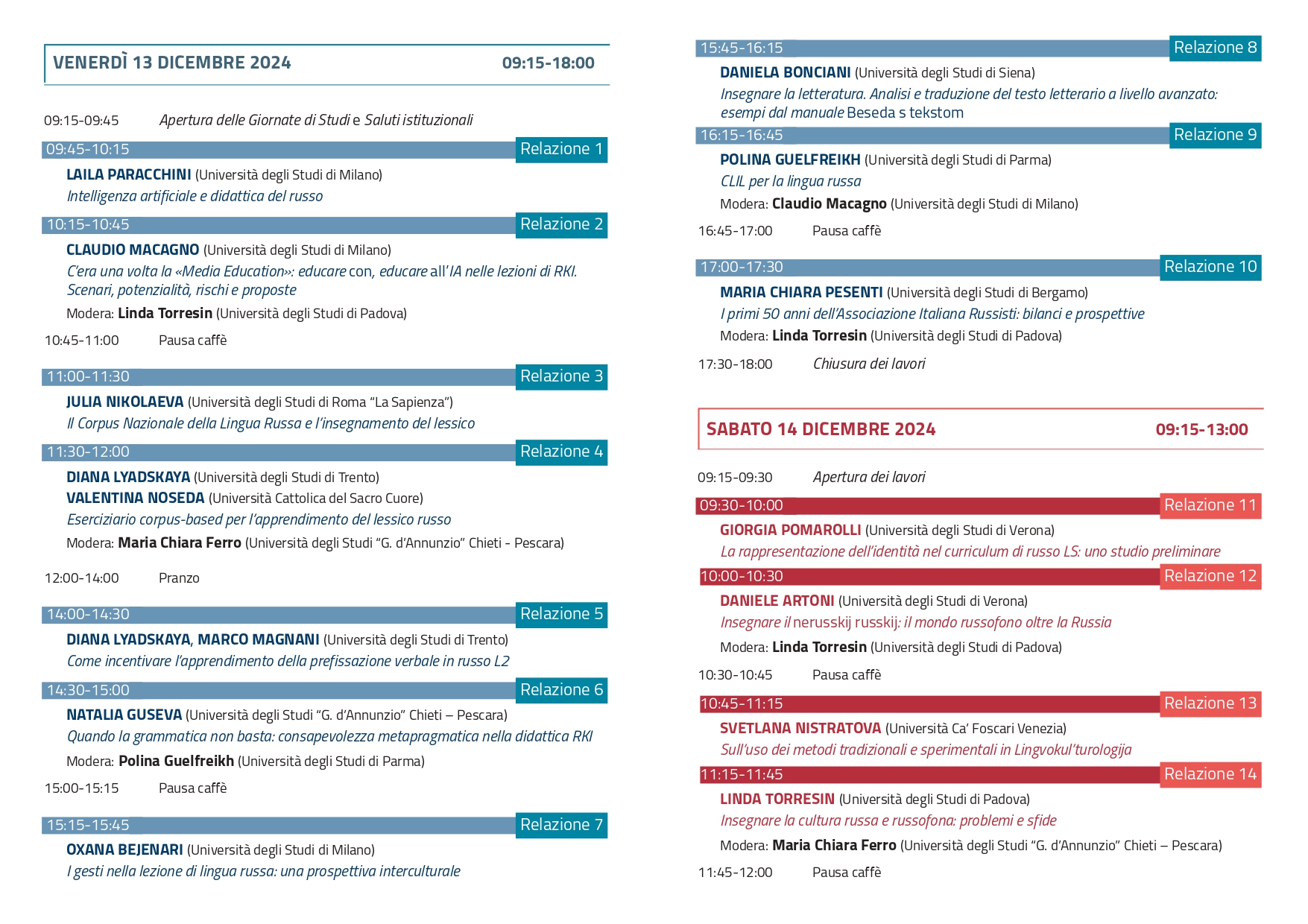 VENERDÌ 13 DICEMBRE 2024 09:15-18:00

09:15-09:45 Apertura delle Giornate di Studi e Saluti istituzionali

09:45-10:15 Relazione 1

LAILA PARACCHINI (Università degli Studi di Milano)
Intelligenza artificiale e didattica del russo

10:15-10:45 Relazione 2

CLAUDIO MACAGNO (Università degli Studi di Milano)
C'era una volta la «Media Education»: educare con, educare all'IA nelle lezioni di RKI. Scenari, potenzialità, rischi e proposte

Modera: Linda Torresin (Università degli Studi di Padova)

10:45-11:00 Pausa caffè

11:00-11:30 Relazione 3

JULIA NIKOLAEVA (Università degli Studi di Roma "La Sapienza")
Il Corpus Nazionale della Lingua Russa e l'insegnamento del lessico

11:30-12:00 Relazione 4

DIANA LYADSKAYA (Università degli Studi di Trento)
VALENTINA NOSEDA (Università Cattolica del Sacro Cuore)
Eserciziario corpus-based per l'apprendimento del lessico russo

Modera: Maria Chiara Ferro (Università degli Studi "G. d'Annunzio" Chieti - Pescara)

12:00-14:00 Pranzo

14:00-14:30 Relazione 5

DIANA LYADSKAYA, MARCO MAGNANI (Università degli Studi di Trento)
Come incentivare l'apprendimento della prefissazione verbale in russo L2

14:30-15:00 Relazione 6

NATALIA GUSEVA (Università degli Studi "G. d'Annunzio" Chieti – Pescara)
Quando la grammatica non basta: consapevolezza metapragmatica nella didattica RKI

Modera: Polina Guelfreikh (Università degli Studi di Parma)

15:00-15:15 Pausa caffè

15:15-15:45 Relazione 7

OXANA BEJENARI (Università degli Studi di Milano)
I gesti nella lezione di lingua russa: una prospettiva interculturale

15:45-16:15 Relazione 8

DANIELA BONCIANI (Università degli Studi di Siena)
Insegnare la letteratura. Analisi e traduzione del testo letterario a livello avanzato: esempi dal manuale Beseda s tekstom

16:15-16:45 Relazione 9

POLINA GUELFREIKH (Università degli Studi di Parma)
CLIL per la lingua russa

Modera: Claudio Macagno (Università degli Studi di Milano)

16:45-17:00 Pausa caffè

17:00-17:30 Relazione 10

MARIA CHIARA PESENTI (Università degli Studi di Bergamo)
I primi 50 anni dell'Associazione Italiana Russisti: bilanci e prospettive

Modera: Linda Torresin (Università degli Studi di Padova)

17:30-18:00 Chiusura dei lavori

SABATO 14 DICEMBRE 2024 09:15-13:00

09:15-09:30 Apertura dei lavori

09:30-10:00 Relazione 11

GIORGIA POMAROLLI (Università degli Studi di Verona)
La rappresentazione dell'identità nel curriculum di russo LS: uno studio preliminare

10:00-10:30 Relazione 12

DANIELE ARTONI (Università degli Studi di Verona)
Insegnare il nerusskij russkij: il mondo russofono oltre la Russia

Modera: Linda Torresin (Università degli Studi di Padova)

10:30-10:45 Pausa caffè

10:45-11:15 Relazione 13

SVETLANA NISTRATOVA (Università Ca' Foscari Venezia)
Sull'uso dei metodi tradizionali e sperimentali in Lingvokul'turologija

11:15-11:45 Relazione 14

LINDA TORRESIN (Università degli Studi di Padova)
Insegnare la cultura russa e russofona: problemi e sfide

Modera: Maria Chiara Ferro (Università degli Studi "G. d'Annunzio" Chieti – Pescara)

11:45-12:00 Pausa caffè